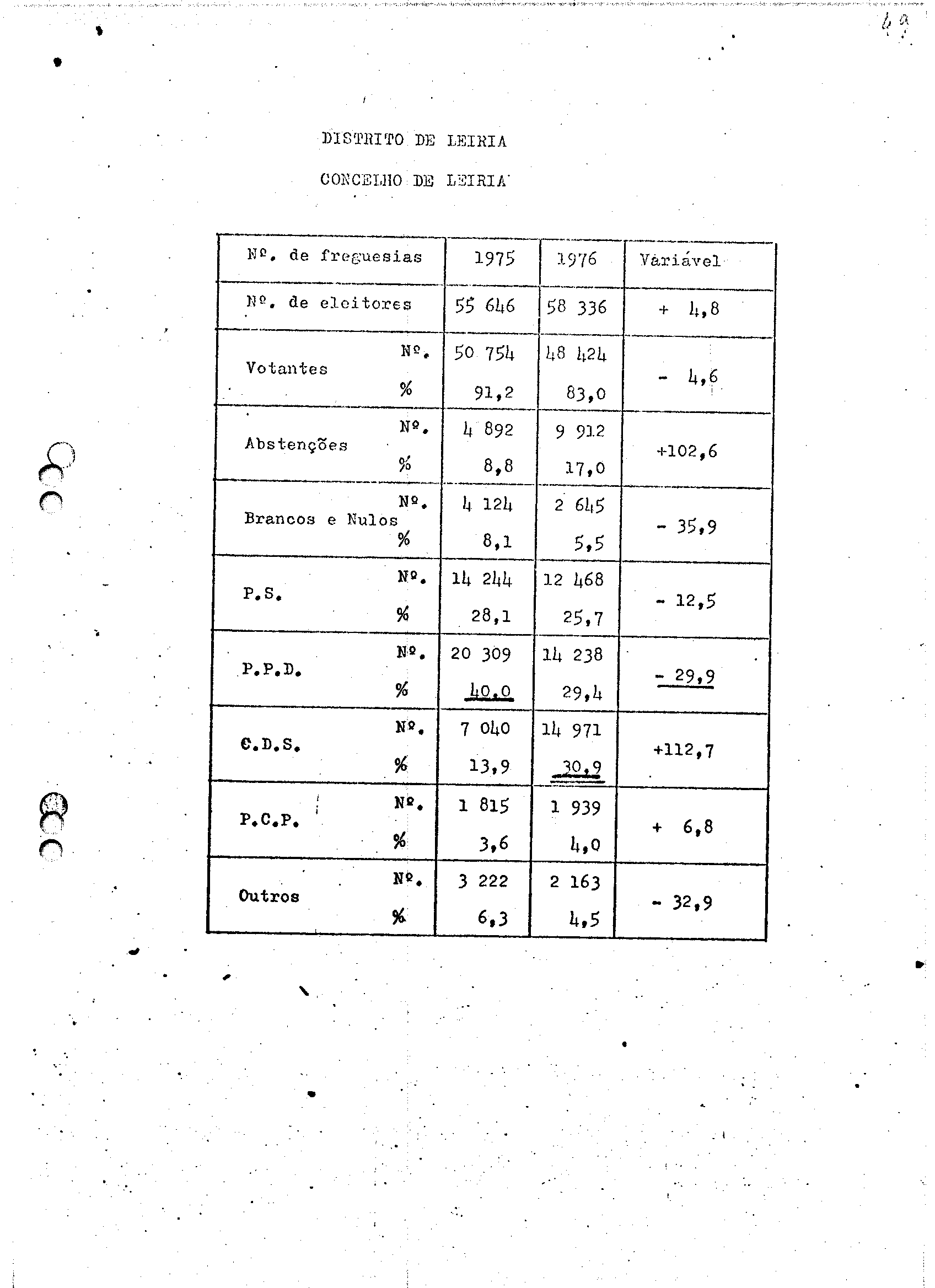 49

DISTRITO DE LEIRIA

CONCELHO DE LEIRIA

| Nº. de freguesias | | 1975 | 1976 | Variável |
|---|---|---|---|---|
| Nº. de eleitores | | 55 646 | 58 336 | + 4,8 |
| Votantes | Nº. | 50 754 | 48 424 | - 4,6 |
| | % | 91,2 | 83,0 | |
| Abstenções | Nº. | 4 892 | 9 912 | +102,6 |
| | % | 8,8 | 17,0 | |
| Brancos e Nulos | Nº. | 4 124 | 2 645 | - 35,9 |
| | % | 8,1 | 5,5 | |
| P.S. | Nº. | 14 244 | 12 468 | - 12,5 |
| | % | 28,1 | 25,7 | |
| P.P.D. | Nº. | 20 309 | 14 238 | - 29,9 |
| | % | 40,0 | 29,4 | |
| C.D.S. | Nº. | 7 040 | 14 971 | +112,7 |
| | % | 13,9 | 30,9 | |
| P.C.P. | Nº. | 1 815 | 1 939 | + 6,8 |
| | % | 3,6 | 4,0 | |
| Outros | Nº. | 3 222 | 2 163 | - 32,9 |
| | % | 6,3 | 4,5 | |